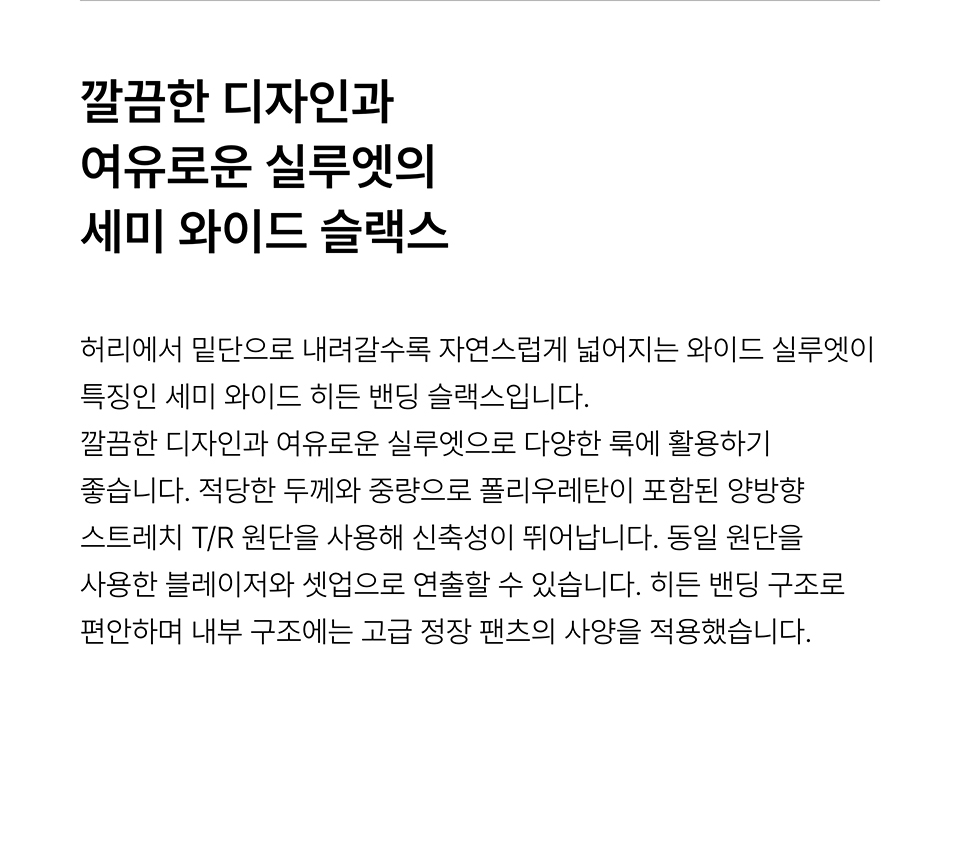 깔끔한 디자인과
여유로운 실루엣의
세미 와이드 슬랙스

허리에서 밑단으로 내려갈수록 자연스럽게 넓어지는 와이드 실루엣이 특징인 세미 와이드 히든 밴딩 슬랙스입니다.
깔끔한 디자인과 여유로운 실루엣으로 다양한 룩에 활용하기 좋습니다. 적당한 두께와 중량으로 폴리우레탄이 포함된 양방향 스트레치 T/R 원단을 사용해 신축성이 뛰어납니다. 동일 원단을 사용한 블레이저와 셋업으로 연출할 수 있습니다. 히든 밴딩 구조로 편안하며 내부 구조에는 고급 정장 팬츠의 사양을 적용했습니다.